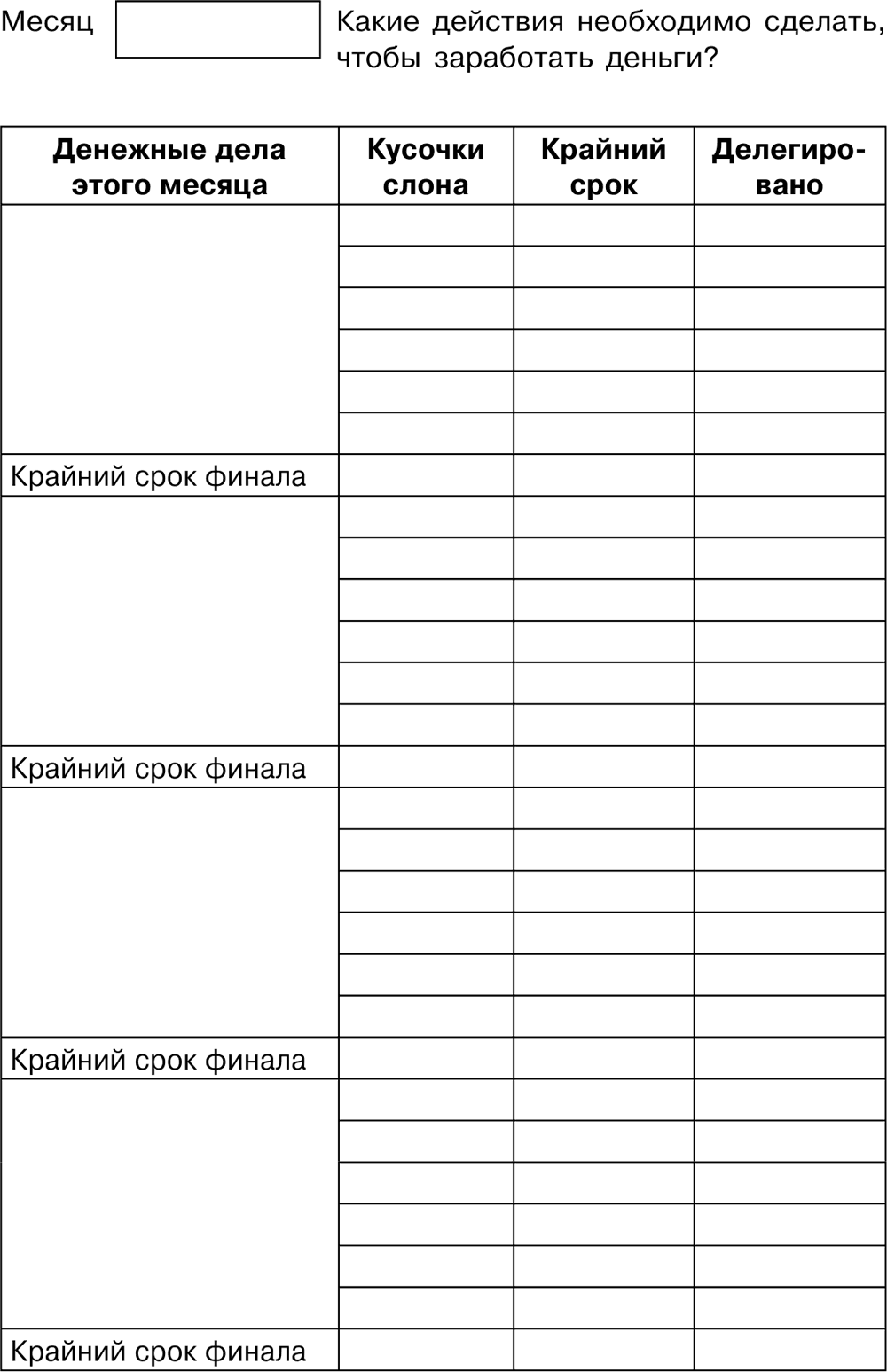 Месяц

Какие действия необходимо сделать, чтобы заработать деньги?

| Денежные дела этого месяца | Кусочки слона | Крайний срок | Делегировано |
|---|---|---|---|
| | | | |
| | | | |
| | | | |
| | | | |
| | | | |
| | | | |
| Крайний срок финала | | | |
| | | | |
| | | | |
| | | | |
| | | | |
| | | | |
| | | | |
| Крайний срок финала | | | |
| | | | |
| | | | |
| | | | |
| | | | |
| | | | |
| | | | |
| Крайний срок финала | | | |
| | | | |
| | | | |
| | | | |
| | | | |
| | | | |
| | | | |
| Крайний срок финала | | | |